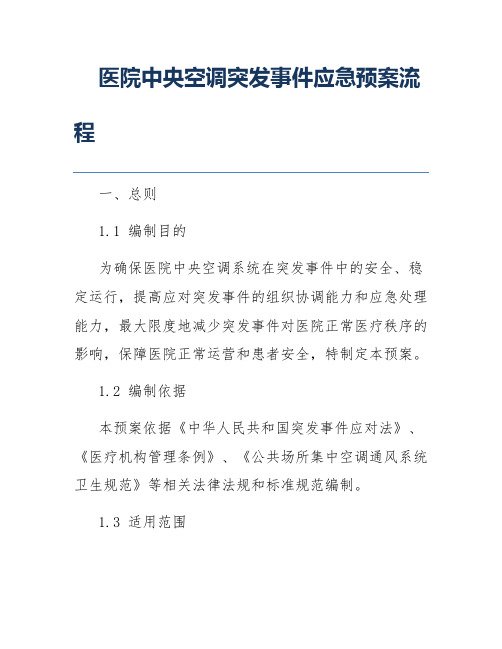 医院中央空调突发事件应急预案流程

一、总则

1.1 编制目的

为确保医院中央空调系统在突发事件中的安全、稳定运行，提高应对突发事件的组织协调能力和应急处理能力，最大限度地减少突发事件对医院正常医疗秩序的影响，保障医院正常运营和患者安全，特制定本预案。

1.2 编制依据

本预案依据《中华人民共和国突发事件应对法》、《医疗机构管理条例》、《公共场所集中空调通风系统卫生规范》等相关法律法规和标准规范编制。

1.3 适用范围